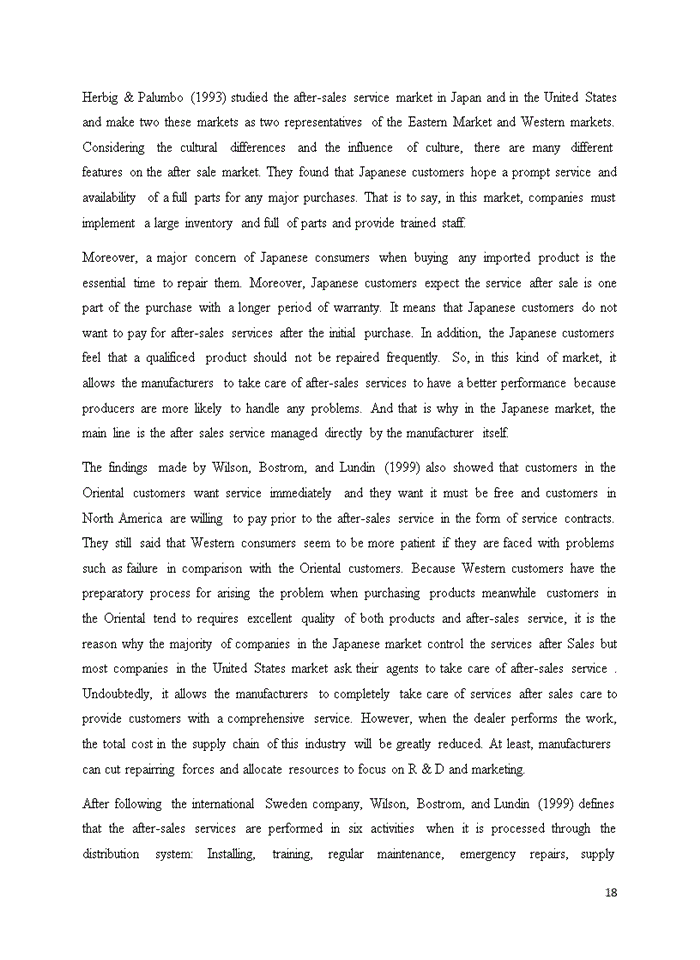 Herbig & Palumbo (1993) studied the after-sales service market in Japan and in the United States and make two these markets as two representatives of the Eastern Market and Western markets. Considering the cultural differences and the influence of culture, there are many different features on the after sale market. They found that Japanese customers hope a prompt service and availability of a full parts for any major purchases. That is to say, in this market, companies must implement a large inventory and full of parts and provide trained staff.

Moreover, a major concern of Japanese consumers when buying any imported product is the essential time to repair them. Moreover, Japanese customers expect the service after sale is one part of the purchase with a longer period of warranty. It means that Japanese customers do not want to pay for after-sales services after the initial purchase. In addition, the Japanese customers feel that a qualificed product should not be repaired frequently. So, in this kind of market, it allows the manufacturers to take care of after-sales services to have a better performance because producers are more likely to handle any problems. And that is why in the Japanese market, the main line is the after sales service managed directly by the manufacturer itself.

The findings made by Wilson, Bostrom, and Lundin (1999) also showed that customers in the Oriental customers want service immediately and they want it must be free and customers in North America are willing to pay prior to the after-sales service in the form of service contracts. They still said that Western consumers seem to be more patient if they are faced with problems such as failure in comparison with the Oriental customers. Because Western customers have the preparatory process for arising the problem when purchasing products meanwhile customers in the Oriental tend to requires excellent quality of both products and after-sales service, it is the reason why the majority of companies in the Japanese market control the services after Sales but most companies in the United States market ask their agents to take care of after-sales service . Undoubtedly, it allows the manufacturers to completely take care of services after sales care to provide customers with a comprehensive service. However, when the dealer performs the work, the total cost in the supply chain of this industry will be greatly reduced. At least, manufacturers can cut repairring forces and allocate resources to focus on R & D and marketing.

After following the international Sweden company, Wilson, Bostrom, and Lundin (1999) defines that the after-sales services are performed in six activities when it is processed through the distribution system: Installing, training, regular maintenance, emergency repairs, supply

18